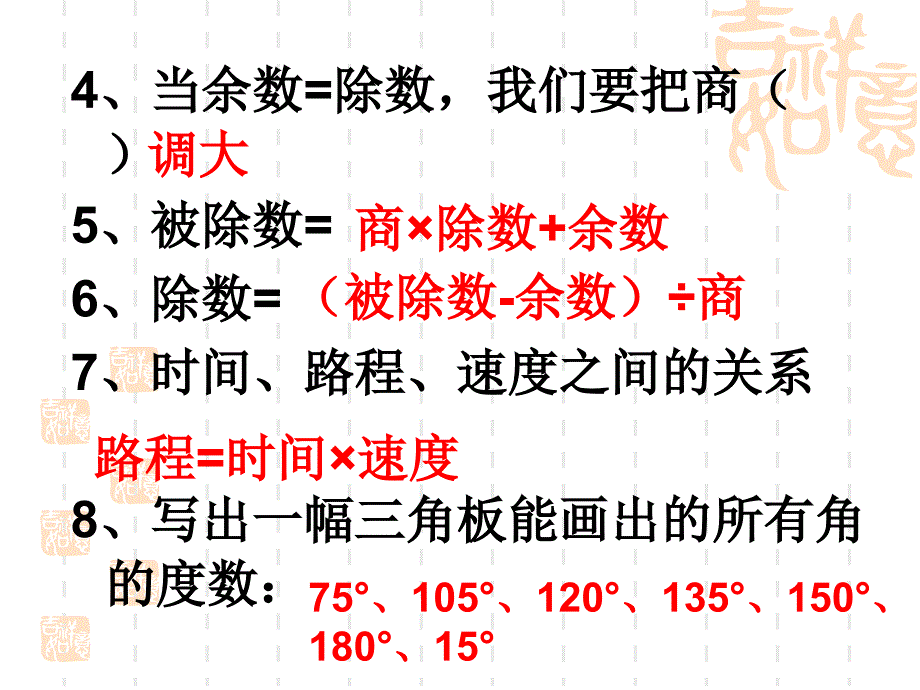 4、当余数=除数，我们要把商（ ）调大

5、被除数= 商×除数+余数

6、除数= （被除数-余数）÷商

7、时间、路程、速度之间的关系

路程=时间×速度

8、写出一幅三角板能画出的所有角的度数：75°、105°、120°、135°、150°、180°、15°